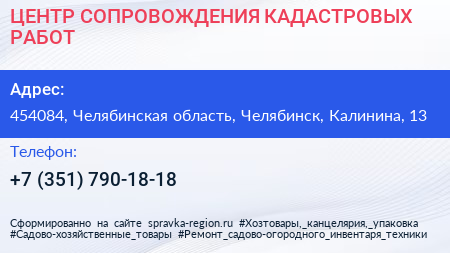 ЦЕНТР СОПРОВОЖДЕНИЯ КАДАСТРОВЫХ РАБОТ

Адрес:

454084, Челябинская область, Челябинск, Калинина, 13

Телефон:

+7 (351) 790-18-18

Сформированно на сайте spravka-region.ru #Хозтовары,_канцелярия,_упаковка #Садово-хозяйственные_товары #Ремонт_садово-огородного_инвентаря_техники